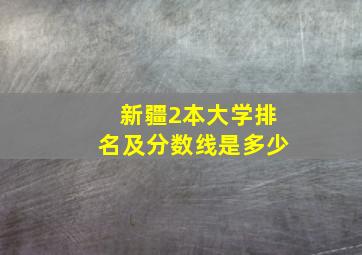 新疆2本大学排名及分数线是多少